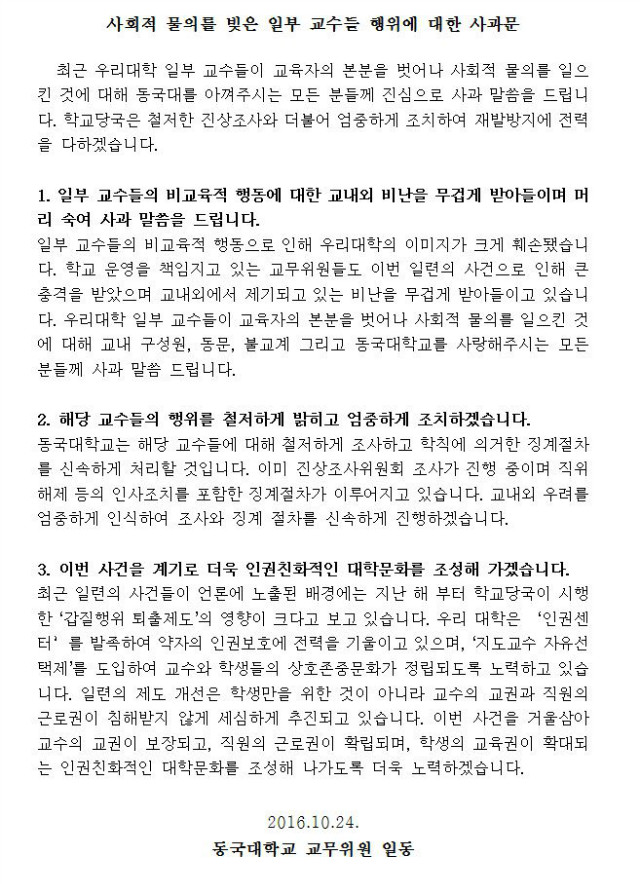 사회적 물의를 빚은 일부 교수들 행위에 대한 사과문

최근 우리대학 일부 교수들이 교육자의 본분을 벗어나 사회적 물의를 일으킨 것에 대해 동국대를 아껴주시는 모든 분들께 진심으로 사과 말씀을 드립니다. 학교당국은 철저한 진상조사와 더불어 엄중하게 조치하여 재발방지에 전력을 다하겠습니다.

1. 일부 교수들의 비교육적 행동에 대한 교내외 비난을 무겁게 받아들이며 머리 숙여 사과 말씀을 드립니다.
일부 교수들의 비교육적 행동으로 인해 우리대학의 이미지가 크게 훼손됐습니다. 학교 운영을 책임지고 있는 교무위원들도 이번 일련의 사건으로 인해 큰 충격을 받았으며 교내외에서 제기되고 있는 비난을 무겁게 받아들이고 있습니다. 우리대학 일부 교수들이 교육자의 본분을 벗어나 사회적 물의를 일으킨 것에 대해 교내 구성원, 동문, 불교계 그리고 동국대학교를 사랑해주시는 모든 분들께 사과 말씀 드립니다.

2. 해당 교수들의 행위를 철저하게 밝히고 엄중하게 조치하겠습니다.
동국대학교는 해당 교수들에 대해 철저하게 조사하고 학칙에 의거한 징계절차를 신속하게 처리할 것입니다. 이미 진상조사위원회 조사가 진행 중이며 직위해제 등의 인사조치를 포함한 징계절차가 이루어지고 있습니다. 교내외 우려를 엄중하게 인식하여 조사와 징계 절차를 신속하게 진행하겠습니다.

3. 이번 사건을 계기로 더욱 인권친화적인 대학문화를 조성해 가겠습니다.
최근 일련의 사건들이 언론에 노출된 배경에는 지난 해 부터 학교당국이 시행한 '갑질행위 퇴출제도'의 영향이 크다고 보고 있습니다. 우리 대학은 '인권센터' 를 발족하여 약자의 인권보호에 전력을 기울이고 있으며, '지도교수 자유선택제'를 도입하여 교수와 학생들의 상호존중문화가 정립되도록 노력하고 있습니다. 일련의 제도 개선은 학생만을 위한 것이 아니라 교수의 교권과 직원의 근로권이 침해받지 않게 세심하게 추진되고 있습니다. 이번 사건을 거울삼아 교수의 교권이 보장되고, 직원의 근로권이 확립되며, 학생의 교육권이 확대되는 인권친화적인 대학문화를 조성해 나가도록 더욱 노력하겠습니다.

2016.10.24.
동국대학교 교무위원 일동